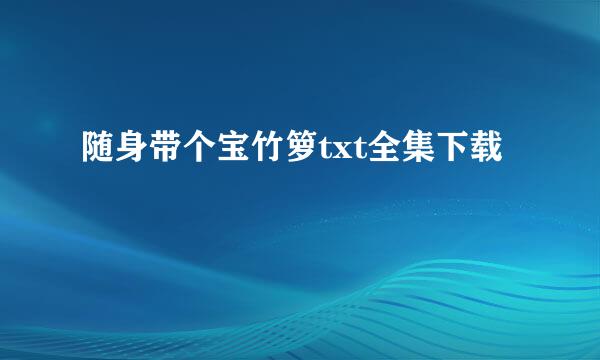 随身带个宝竹箩txt全集下载